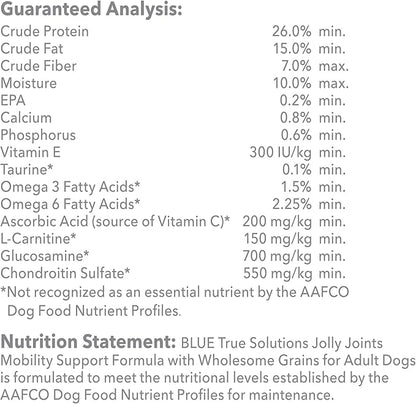 Guaranteed Analysis:

| | |
|---|---|
| Crude Protein | 26.0% min. |
| Crude Fat | 15.0% min. |
| Crude Fiber | 7.0% max. |
| Moisture | 10.0% max. |
| EPA | 0.2% min. |
| Calcium | 0.8% min. |
| Phosphorus | 0.6% min. |
| Vitamin E | 300 IU/kg min. |
| Taurine* | 0.1% min. |
| Omega 3 Fatty Acids* | 1.5% min. |
| Omega 6 Fatty Acids* | 2.25% min. |
| Ascorbic Acid (source of Vitamin C)* | 200 mg/kg min. |
| L-Carnitine* | 150 mg/kg min. |
| Glucosamine* | 700 mg/kg min. |
| Chondroitin Sulfate* | 550 mg/kg min. |

*Not recognized as an essential nutrient by the AAFCO Dog Food Nutrient Profiles.

Nutrition Statement: BLUE True Solutions Jolly Joints Mobility Support Formula with Wholesome Grains for Adult Dogs is formulated to meet the nutritional levels established by the AAFCO Dog Food Nutrient Profiles for maintenance.